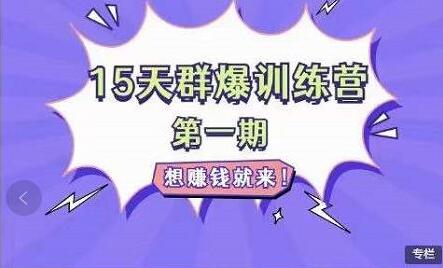 15天群爆训练营
第一期
想赚钱就来！
专栏